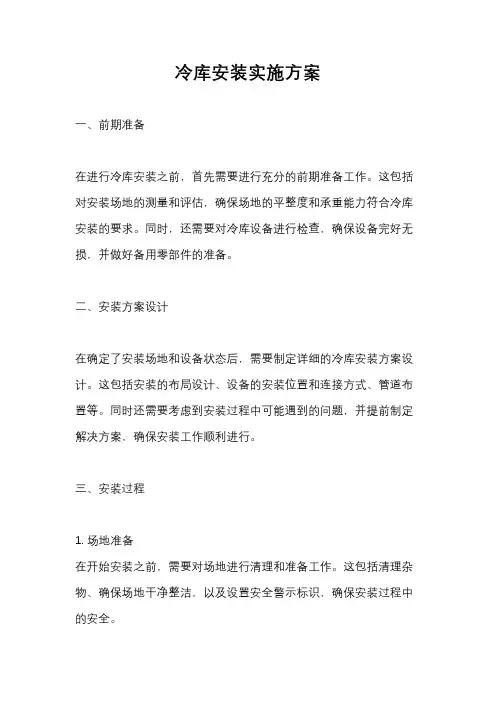 冷库安装实施方案

一、前期准备

在进行冷库安装之前，首先需要进行充分的前期准备工作。这包括对安装场地的测量和评估，确保场地的平整度和承重能力符合冷库安装的要求。同时，还需要对冷库设备进行检查，确保设备完好无损，并做好备用零部件的准备。

二、安装方案设计

在确定了安装场地和设备状态后，需要制定详细的冷库安装方案设计。这包括安装的布局设计、设备的安装位置和连接方式、管道布置等。同时还需要考虑到安装过程中可能遇到的问题，并提前制定解决方案，确保安装工作顺利进行。

三、安装过程

1. 场地准备
在开始安装之前，需要对场地进行清理和准备工作。这包括清理杂物、确保场地干净整洁，以及设置安全警示标识，确保安装过程中的安全。